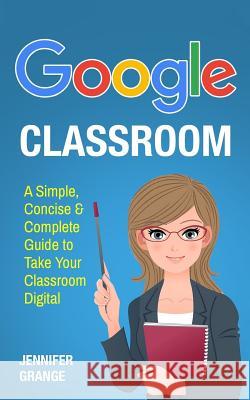 Google

CLASSROOM

A Simple, Concise & Complete Guide to Take Your Classroom Digital

JENNIFER GRANGE

Kraina Książek